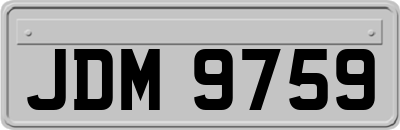 JDM 9759